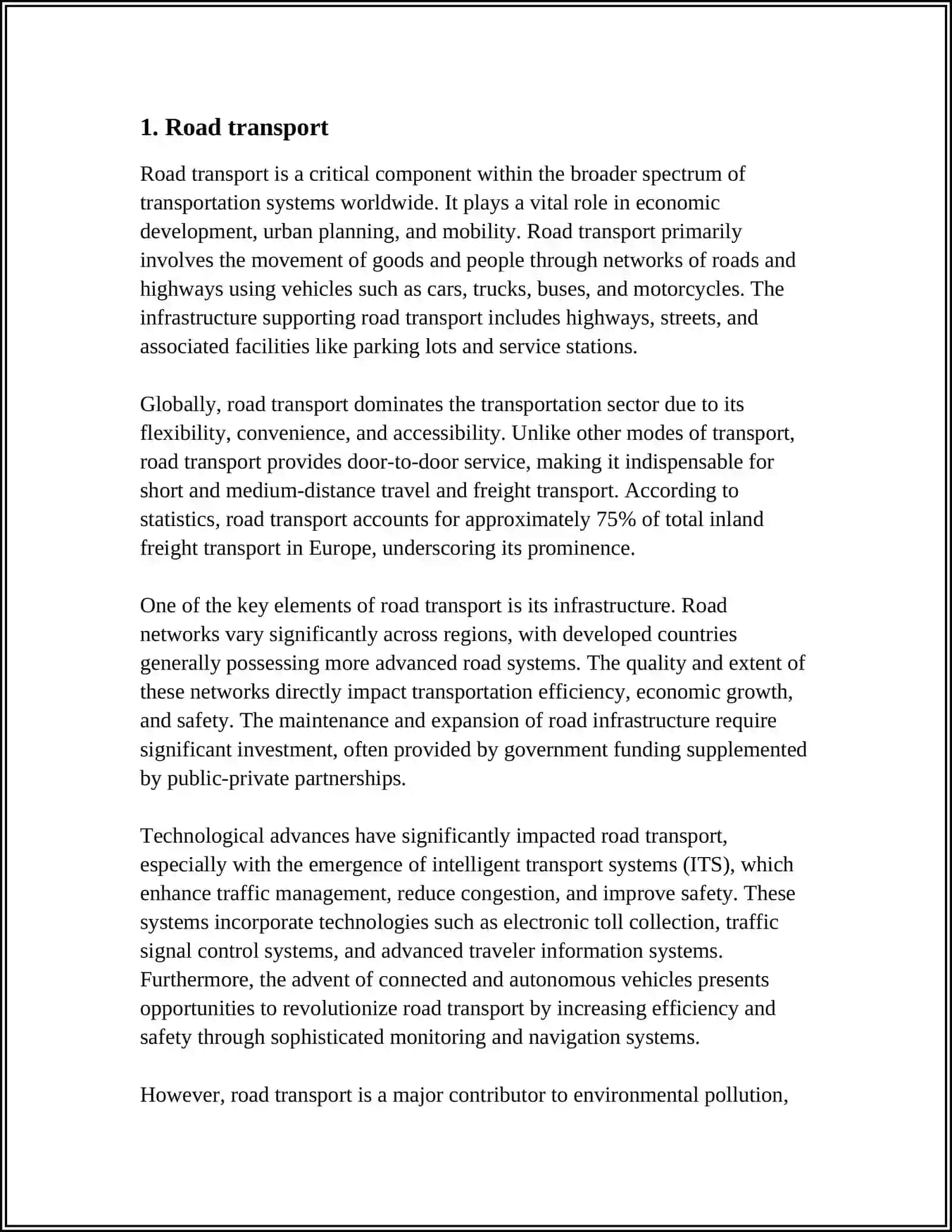 1. Road transport

Road transport is a critical component within the broader spectrum of transportation systems worldwide. It plays a vital role in economic development, urban planning, and mobility. Road transport primarily involves the movement of goods and people through networks of roads and highways using vehicles such as cars, trucks, buses, and motorcycles. The infrastructure supporting road transport includes highways, streets, and associated facilities like parking lots and service stations.

Globally, road transport dominates the transportation sector due to its flexibility, convenience, and accessibility. Unlike other modes of transport, road transport provides door-to-door service, making it indispensable for short and medium-distance travel and freight transport. According to statistics, road transport accounts for approximately 75% of total inland freight transport in Europe, underscoring its prominence.

One of the key elements of road transport is its infrastructure. Road networks vary significantly across regions, with developed countries generally possessing more advanced road systems. The quality and extent of these networks directly impact transportation efficiency, economic growth, and safety. The maintenance and expansion of road infrastructure require significant investment, often provided by government funding supplemented by public-private partnerships.

Technological advances have significantly impacted road transport, especially with the emergence of intelligent transport systems (ITS), which enhance traffic management, reduce congestion, and improve safety. These systems incorporate technologies such as electronic toll collection, traffic signal control systems, and advanced traveler information systems. Furthermore, the advent of connected and autonomous vehicles presents opportunities to revolutionize road transport by increasing efficiency and safety through sophisticated monitoring and navigation systems.

However, road transport is a major contributor to environmental pollution,